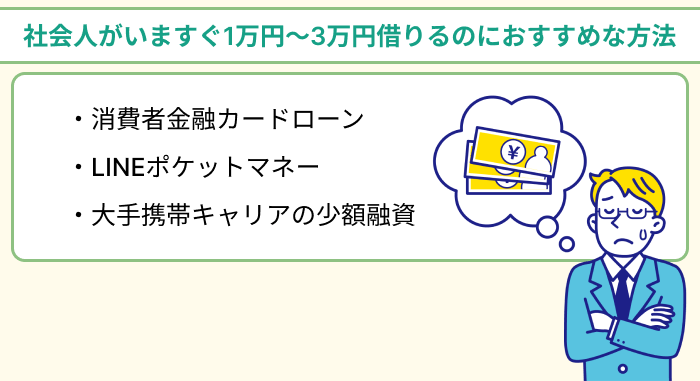 社会人がいますぐ1万円〜3万円借りるのにおすすめな方法

・消費者金融カードローン

・LINEポケットマネー

・大手携帯キャリアの少額融資

¥